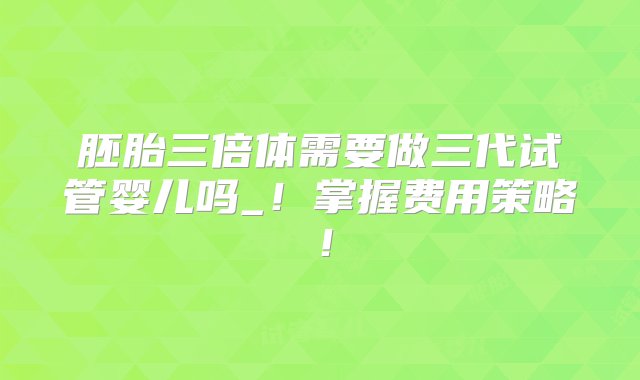 胚胎三倍体需要做三代试管婴儿吗_！掌握费用策略！